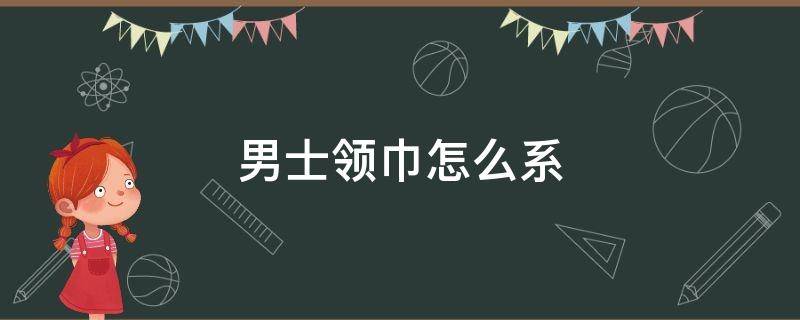 男士领巾怎么系